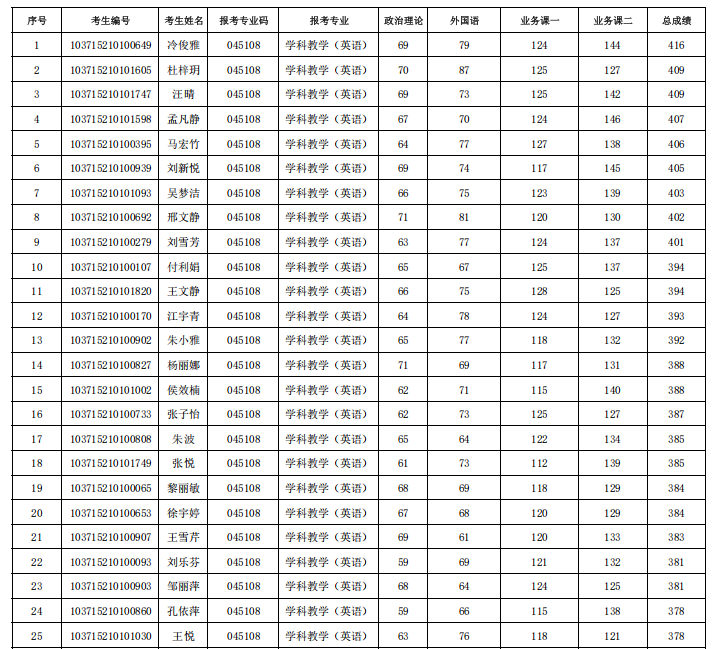 | 序号 | 考生编号 | 考生姓名 | 报考专业码 | 报考专业 | 政治理论 | 外国语 | 业务课一 | 业务课二 | 总成绩 |
|---|---|---|---|---|---|---|---|---|---|
| 1 | 103715210100649 | 冷俊雅 | 045108 | 学科教学（英语） | 69 | 79 | 124 | 144 | 416 |
| 2 | 103715210101605 | 杜梓玥 | 045108 | 学科教学（英语） | 70 | 87 | 125 | 127 | 409 |
| 3 | 103715210101747 | 汪晴 | 045108 | 学科教学（英语） | 69 | 73 | 125 | 142 | 409 |
| 4 | 103715210101598 | 孟凡静 | 045108 | 学科教学（英语） | 67 | 70 | 124 | 146 | 407 |
| 5 | 103715210100395 | 马宏竹 | 045108 | 学科教学（英语） | 64 | 77 | 127 | 138 | 406 |
| 6 | 103715210100939 | 刘新悦 | 045108 | 学科教学（英语） | 69 | 74 | 117 | 145 | 405 |
| 7 | 103715210101093 | 吴梦洁 | 045108 | 学科教学（英语） | 66 | 75 | 123 | 139 | 403 |
| 8 | 103715210100692 | 邢文静 | 045108 | 学科教学（英语） | 71 | 81 | 120 | 130 | 402 |
| 9 | 103715210100279 | 刘雪芳 | 045108 | 学科教学（英语） | 63 | 77 | 124 | 137 | 401 |
| 10 | 103715210100107 | 付利娟 | 045108 | 学科教学（英语） | 65 | 67 | 125 | 137 | 394 |
| 11 | 103715210101820 | 王文静 | 045108 | 学科教学（英语） | 66 | 75 | 128 | 125 | 394 |
| 12 | 103715210100170 | 江宇青 | 045108 | 学科教学（英语） | 64 | 78 | 124 | 127 | 393 |
| 13 | 103715210100902 | 朱小雅 | 045108 | 学科教学（英语） | 65 | 77 | 118 | 132 | 392 |
| 14 | 103715210100827 | 杨丽娜 | 045108 | 学科教学（英语） | 71 | 69 | 117 | 131 | 388 |
| 15 | 103715210101002 | 侯效楠 | 045108 | 学科教学（英语） | 62 | 71 | 115 | 140 | 388 |
| 16 | 103715210100733 | 张子怡 | 045108 | 学科教学（英语） | 62 | 73 | 125 | 127 | 387 |
| 17 | 103715210100808 | 朱波 | 045108 | 学科教学（英语） | 65 | 64 | 122 | 134 | 385 |
| 18 | 103715210101749 | 张悦 | 045108 | 学科教学（英语） | 61 | 73 | 112 | 139 | 385 |
| 19 | 103715210100065 | 黎丽敏 | 045108 | 学科教学（英语） | 68 | 69 | 118 | 129 | 384 |
| 20 | 103715210100653 | 徐宇婷 | 045108 | 学科教学（英语） | 67 | 68 | 120 | 129 | 384 |
| 21 | 103715210100907 | 王雪芹 | 045108 | 学科教学（英语） | 69 | 61 | 120 | 133 | 383 |
| 22 | 103715210100093 | 刘乐芬 | 045108 | 学科教学（英语） | 59 | 69 | 121 | 132 | 381 |
| 23 | 103715210100903 | 邹丽萍 | 045108 | 学科教学（英语） | 68 | 64 | 124 | 125 | 381 |
| 24 | 103715210100860 | 孔依萍 | 045108 | 学科教学（英语） | 59 | 66 | 115 | 138 | 378 |
| 25 | 103715210101030 | 王悦 | 045108 | 学科教学（英语） | 63 | 76 | 118 | 121 | 378 |